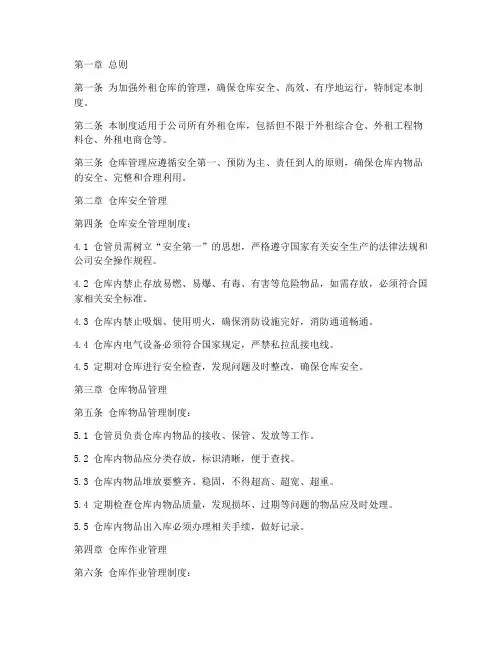 第一章 总则

第一条 为加强外租仓库的管理，确保仓库安全、高效、有序地运行，特制定本制度。

第二条 本制度适用于公司所有外租仓库，包括但不限于外租综合仓、外租工程物料仓、外租电商仓等。

第三条 仓库管理应遵循安全第一、预防为主、责任到人的原则，确保仓库内物品的安全、完整和合理利用。

第二章 仓库安全管理

第四条 仓库安全管理制度：

4.1 仓管员需树立“安全第一”的思想，严格遵守国家有关安全生产的法律法规和公司安全操作规程。

4.2 仓库内禁止存放易燃、易爆、有毒、有害等危险物品，如需存放，必须符合国家相关安全标准。

4.3 仓库内禁止吸烟、使用明火，确保消防设施完好，消防通道畅通。

4.4 仓库内电气设备必须符合国家规定，严禁私拉乱接电线。

4.5 定期对仓库进行安全检查，发现问题及时整改，确保仓库安全。

第三章 仓库物品管理

第五条 仓库物品管理制度：

5.1 仓管员负责仓库内物品的接收、保管、发放等工作。

5.2 仓库内物品应分类存放，标识清晰，便于查找。

5.3 仓库内物品堆放要整齐、稳固，不得超高、超宽、超重。

5.4 定期检查仓库内物品质量，发现损坏、过期等问题的物品应及时处理。

5.5 仓库内物品出入库必须办理相关手续，做好记录。

第四章 仓库作业管理

第六条 仓库作业管理制度：